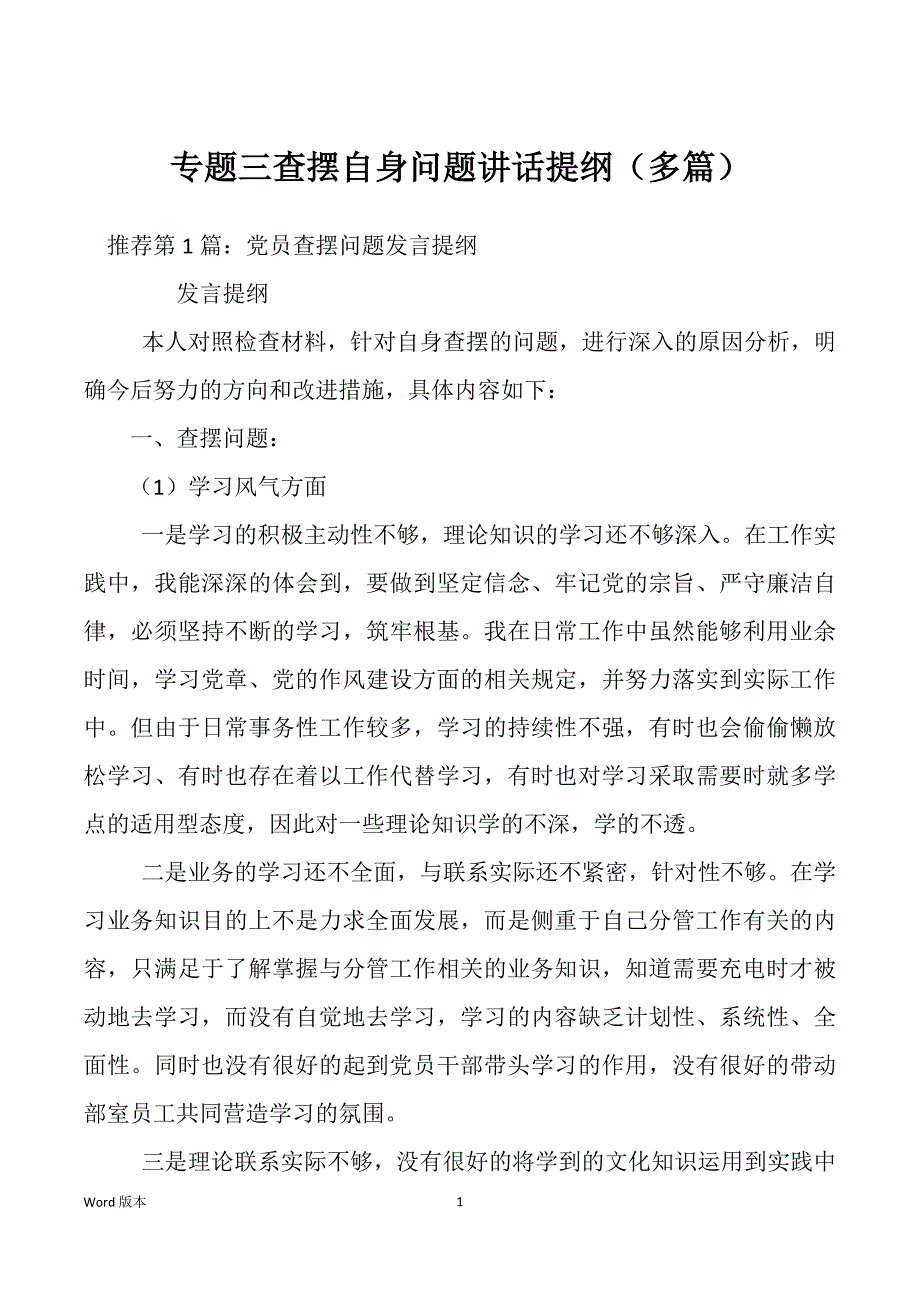 专题三查摆自身问题讲话提纲（多篇）

推荐第 1 篇：党员查摆问题发言提纲

发言提纲

本人对照检查材料，针对自身查摆的问题，进行深入的原因分析，明确今后努力的方向和改进措施，具体内容如下：

一、查摆问题：

（1）学习风气方面

一是学习的积极主动性不够，理论知识的学习还不够深入。在工作实践中，我能深深的体会到，要做到坚定信念、牢记党的宗旨、严守廉洁自律，必须坚持不断的学习，筑牢根基。我在日常工作中虽然能够利用业余时间，学习党章、党的作风建设方面的相关规定，并努力落实到实际工作中。但由于日常事务性工作较多，学习的持续性不强，有时也会偷偷懒放松学习、有时也存在着以工作代替学习，有时也对学习采取需要时就多学点的适用型态度，因此对一些理论知识学的不深，学的不透。

二是业务的学习还不全面，与联系实际还不紧密，针对性不够。在学习业务知识目的上不是力求全面发展，而是侧重于自己分管工作有关的内容，只满足于了解掌握与分管工作相关的业务知识，知道需要充电时才被动地去学习，而没有自觉地去学习，学习的内容缺乏计划性、系统性、全面性。同时也没有很好的起到党员干部带头学习的作用，没有很好的带动部室员工共同营造学习的氛围。

三是理论联系实际不够，没有很好的将学到的文化知识运用到实践中

Word 版本 1